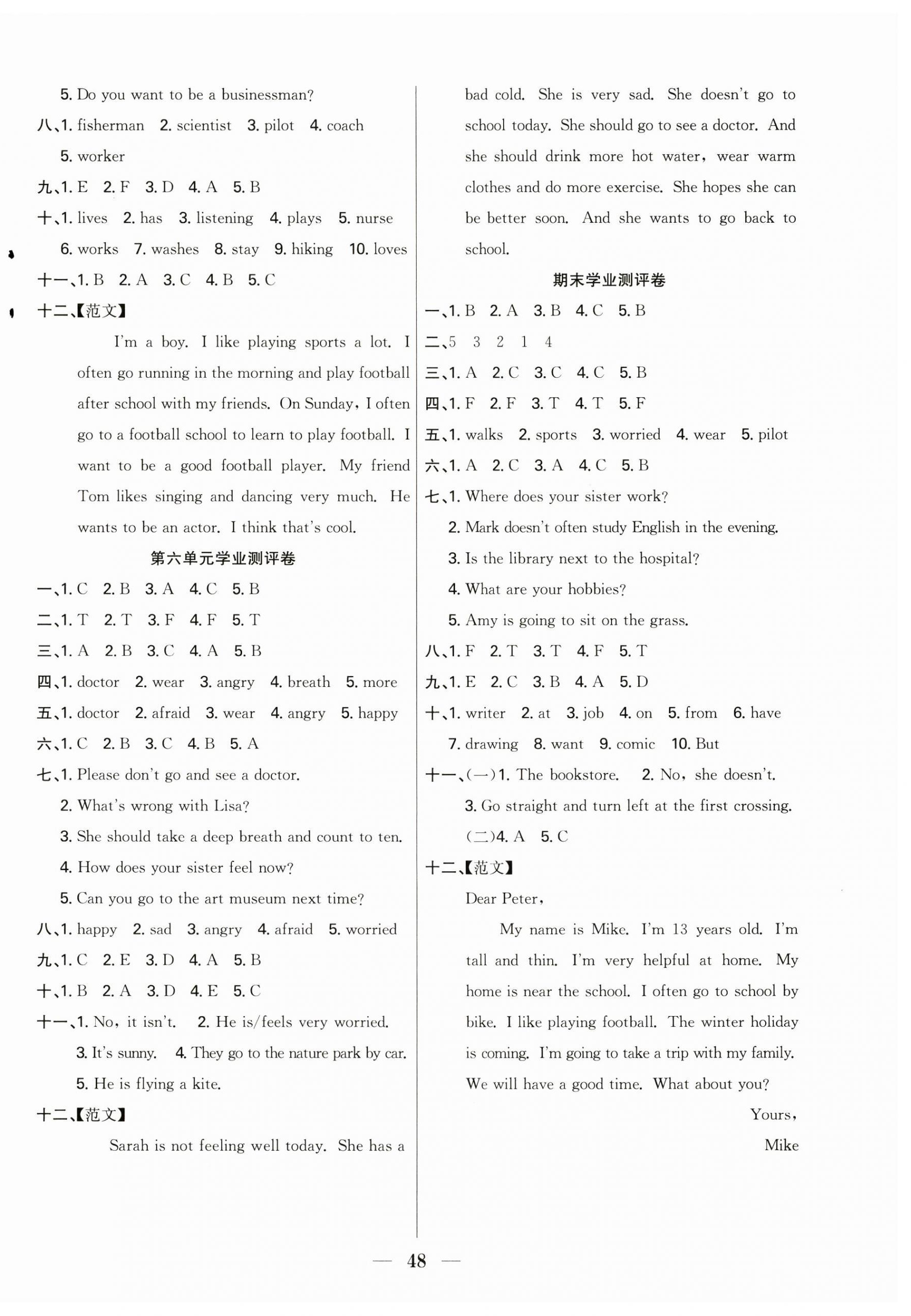 5. Do you want to be a businessman?
八、1. fisherman 2. scientist 3. pilot 4. coach 5. worker
九、1. E 2. F 3. D 4. A 5. B
十、1. lives 2. has 3. listening 4. plays 5. nurse 6. works 7. washes 8. stay 9. hiking 10. loves
十一、1. B 2. A 3. C 4. B 5. C
十二、【范文】

I'm a boy. I like playing sports a lot. I often go running in the morning and play football after school with my friends. On Sunday, I often go to a football school to learn to play football. I want to be a good football player. My friend Tom likes singing and dancing very much. He wants to be an actor. I think that's cool.

第六单元学业测评卷

一、1. C 2. B 3. A 4. C 5. B
二、1. T 2. T 3. F 4. F 5. T
三、1. A 2. B 3. C 4. A 5. B
四、1. doctor 2. wear 3. angry 4. breath 5. more
五、1. doctor 2. afraid 3. wear 4. angry 5. happy
六、1. C 2. B 3. C 4. B 5. A
七、1. Please don't go and see a doctor.
2. What's wrong with Lisa?
3. She should take a deep breath and count to ten.
4. How does your sister feel now?
5. Can you go to the art museum next time?
八、1. happy 2. sad 3. angry 4. afraid 5. worried
九、1. C 2. E 3. D 4. A 5. B
十、1. B 2. A 3. D 4. E 5. C
十一、1. No, it isn't. 2. He is/feels very worried.
3. It's sunny. 4. They go to the nature park by car.
5. He is flying a kite.
十二、【范文】

Sarah is not feeling well today. She has a bad cold. She is very sad. She doesn't go to school today. She should go to see a doctor. And she should drink more hot water, wear warm clothes and do more exercise. She hopes she can be better soon. And she wants to go back to school.

期末学业测评卷

一、1. B 2. A 3. B 4. C 5. B
二、5 3 2 1 4
三、1. A 2. C 3. C 4. C 5. B
四、1. F 2. F 3. T 4. T 5. F
五、1. walks 2. sports 3. worried 4. wear 5. pilot
六、1. A 2. C 3. A 4. C 5. B
七、1. Where does your sister work?
2. Mark doesn't often study English in the evening.
3. Is the library next to the hospital?
4. What are your hobbies?
5. Amy is going to sit on the grass.
八、1. F 2. T 3. T 4. F 5. T
九、1. E 2. C 3. B 4. A 5. D
十、1. writer 2. at 3. job 4. on 5. from 6. have 7. drawing 8. want 9. comic 10. But
十一、(一)1. The bookstore. 2. No, she doesn't.
3. Go straight and turn left at the first crossing.
(二)4. A 5. C
十二、【范文】

Dear Peter,

My name is Mike. I'm 13 years old. I'm tall and thin. I'm very helpful at home. My home is near the school. I often go to school by bike. I like playing football. The winter holiday is coming. I'm going to take a trip with my family. We will have a good time. What about you?

Yours,
Mike

— 48 —